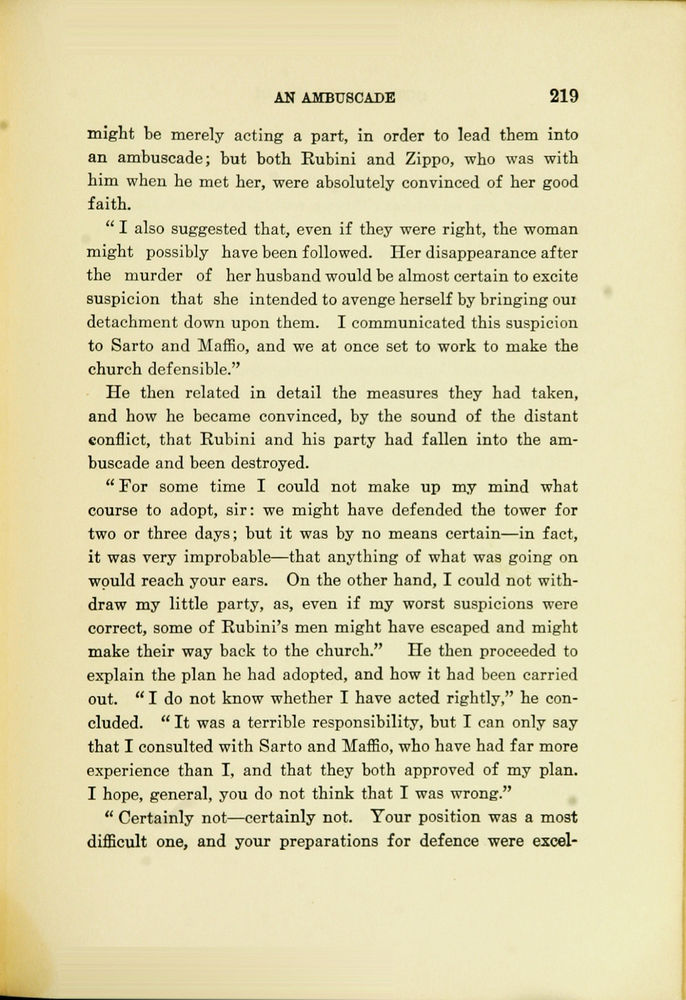 AN AMBUSCADE 219

might be merely acting a part, in order to lead them into an ambuscade; but both Rubini and Zippo, who was with him when he met her, were absolutely convinced of her good faith.

" I also suggested that, even if they were right, the woman might possibly have been followed. Her disappearance after the murder of her husband would be almost certain to excite suspicion that she intended to avenge herself by bringing our detachment down upon them. I communicated this suspicion to Sarto and Maffio, and we at once set to work to make the church defensible."

He then related in detail the measures they had taken, and how he became convinced, by the sound of the distant conflict, that Rubini and his party had fallen into the ambuscade and been destroyed.

" For some time I could not make up my mind what course to adopt, sir: we might have defended the tower for two or three days; but it was by no means certain—in fact, it was very improbable—that anything of what was going on would reach your ears. On the other hand, I could not withdraw my little party, as, even if my worst suspicions were correct, some of Rubini's men might have escaped and might make their way back to the church." He then proceeded to explain the plan he had adopted, and how it had been carried out. " I do not know whether I have acted rightly," he concluded. " It was a terrible responsibility, but I can only say that I consulted with Sarto and Maffio, who have had far more experience than I, and that they both approved of my plan. I hope, general, you do not think that I was wrong."

" Certainly not—certainly not. Your position was a most difficult one, and your preparations for defence were excel-